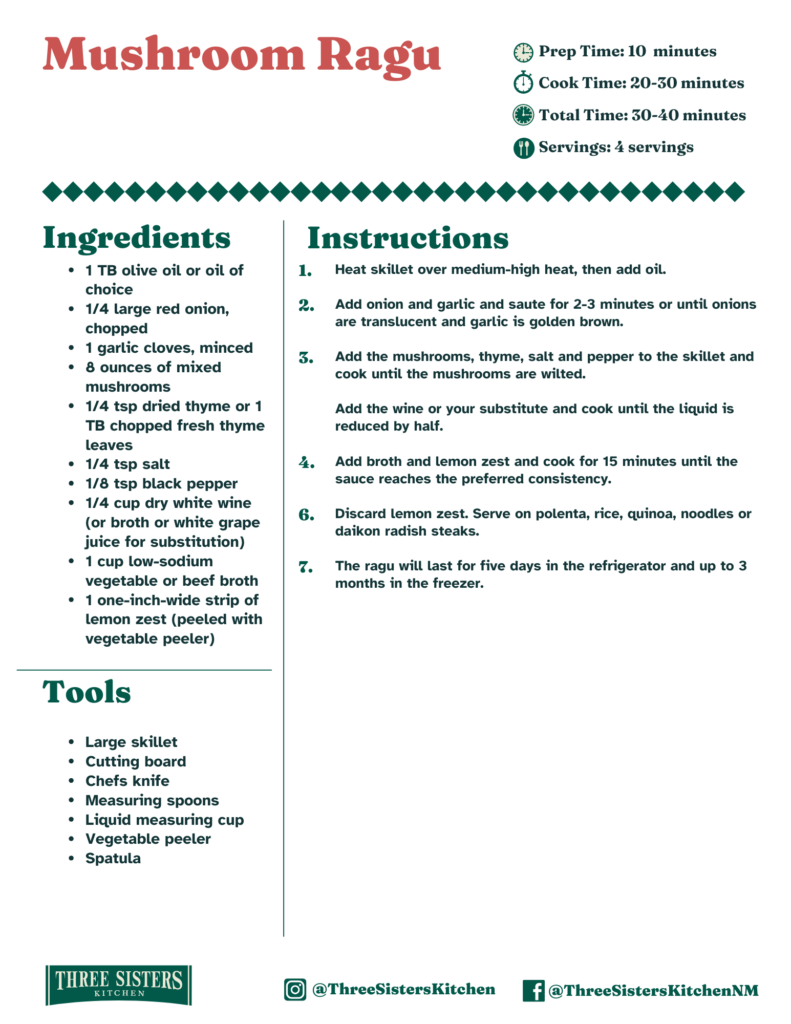 Mushroom Ragu

Prep Time: 10 minutes
Cook Time: 20-30 minutes
Total Time: 30-40 minutes
Servings: 4 servings

Ingredients

- 1 TB olive oil or oil of choice
- 1/4 large red onion, chopped
- 1 garlic cloves, minced
- 8 ounces of mixed mushrooms
- 1/4 tsp dried thyme or 1 TB chopped fresh thyme leaves
- 1/4 tsp salt
- 1/8 tsp black pepper
- 1/4 cup dry white wine (or broth or white grape juice for substitution)
- 1 cup low-sodium vegetable or beef broth
- 1 one-inch-wide strip of lemon zest (peeled with vegetable peeler)

Tools

- Large skillet
- Cutting board
- Chefs knife
- Measuring spoons
- Liquid measuring cup
- Vegetable peeler
- Spatula

Instructions

1. Heat skillet over medium-high heat, then add oil.

2. Add onion and garlic and saute for 2-3 minutes or until onions are translucent and garlic is golden brown.

3. Add the mushrooms, thyme, salt and pepper to the skillet and cook until the mushrooms are wilted.

Add the wine or your substitute and cook until the liquid is reduced by half.

4. Add broth and lemon zest and cook for 15 minutes until the sauce reaches the preferred consistency.

6. Discard lemon zest. Serve on polenta, rice, quinoa, noodles or daikon radish steaks.

7. The ragu will last for five days in the refrigerator and up to 3 months in the freezer.

THREE SISTERS KITCHEN

@ThreeSistersKitchen

@ThreeSistersKitchenNM